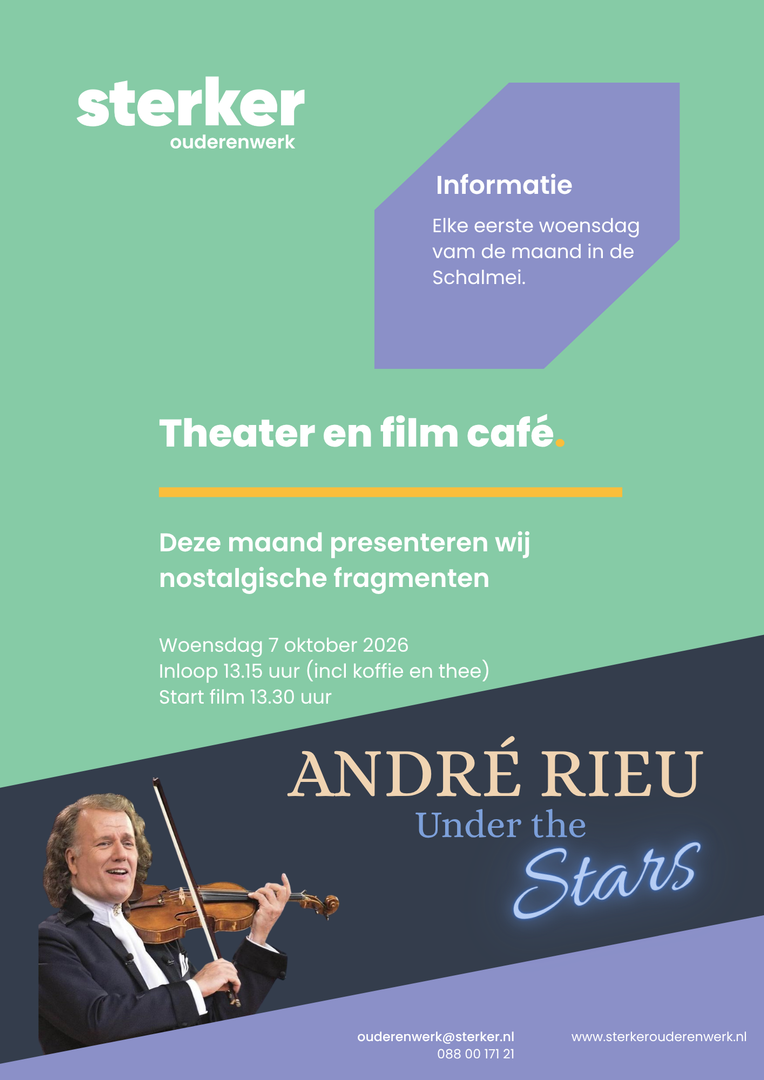 sterker
ouderenwerk

Informatie

Elke eerste woensdag vam de maand in de Schalmei.

Theater en film café.

Deze maand presenteren wij nostalgische fragmenten

Woensdag 7 oktober 2026
Inloop 13.15 uur (incl koffie en thee)
Start film 13.30 uur

ANDRÉ RIEU
Under the
Stars

ouderenwerk@sterker.nl
088 00 171 21

www.sterkerouderenwerk.nl